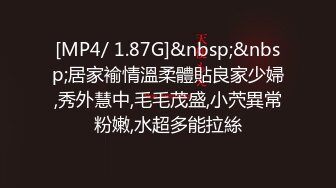 [MP4/ 1.87G]&nbsp;&nbsp;居家褕情溫柔體貼良家少婦,秀外慧中,毛毛茂盛,小茓異常粉嫩,水超多能拉絲